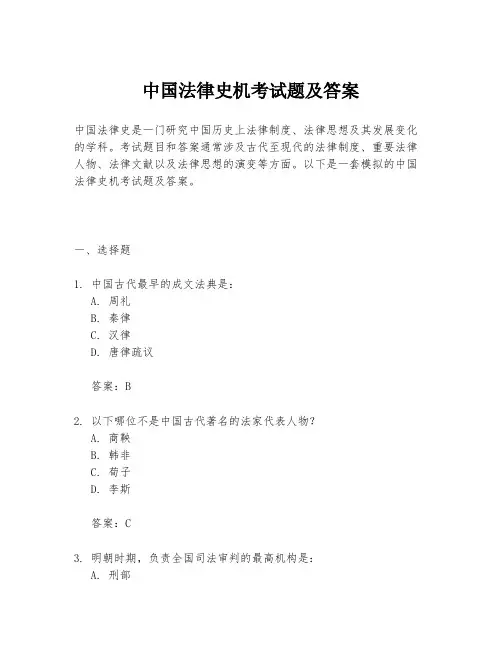 中国法律史机考试题及答案

中国法律史是一门研究中国历史上法律制度、法律思想及其发展变化的学科。考试题目和答案通常涉及古代至现代的法律制度、重要法律人物、法律文献以及法律思想的演变等方面。以下是一套模拟的中国法律史机考试题及答案。

一、选择题

1. 中国古代最早的成文法典是：
A. 周礼
B. 秦律
C. 汉律
D. 唐律疏议

答案：B

2. 以下哪位不是中国古代著名的法家代表人物？
A. 商鞅
B. 韩非
C. 荀子
D. 李斯

答案：C

3. 明朝时期，负责全国司法审判的最高机构是：
A. 刑部